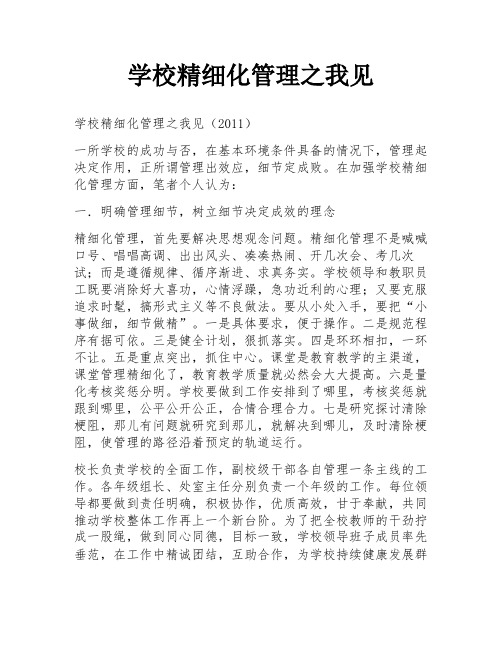 学校精细化管理之我见

学校精细化管理之我见（2011）

一所学校的成功与否，在基本环境条件具备的情况下，管理起决定作用，正所谓管理出效应，细节定成败。在加强学校精细化管理方面，笔者个人认为：

一．明确管理细节，树立细节决定成效的理念

精细化管理，首先要解决思想观念问题。精细化管理不是喊喊口号、唱唱高调、出出风头、凑凑热闹、开几次会、考几次试；而是遵循规律、循序渐进、求真务实。学校领导和教职员工既要消除好大喜功，心情浮躁，急功近利的心理；又要克服追求时髦，搞形式主义等不良做法。要从小处入手，要把“小事做细，细节做精”。一是具体要求，便于操作。二是规范程序有据可依。三是健全计划，狠抓落实。四是环环相扣，一环不让。五是重点突出，抓住中心。课堂是教育教学的主渠道，课堂管理精细化了，教育教学质量就必然会大大提高。六是量化考核奖惩分明。学校要做到工作安排到了哪里，考核奖惩就跟到哪里，公平公开公正，合情合理合力。七是研究探讨清除梗阻，那儿有问题就研究到那儿，就解决到哪儿，及时清除梗阻，使管理的路径沿着预定的轨道运行。

校长负责学校的全面工作，副校级干部各自管理一条主线的工作。各年级组长、处室主任分别负责一个年级的工作。每位领导都要做到责任明确，积极协作，优质高效，甘于奉献，共同推动学校整体工作再上一个新台阶。为了把全校教师的干劲拧成一股绳，做到同心同德，目标一致，学校领导班子成员率先垂范，在工作中精诚团结，互助合作，为学校持续健康发展群